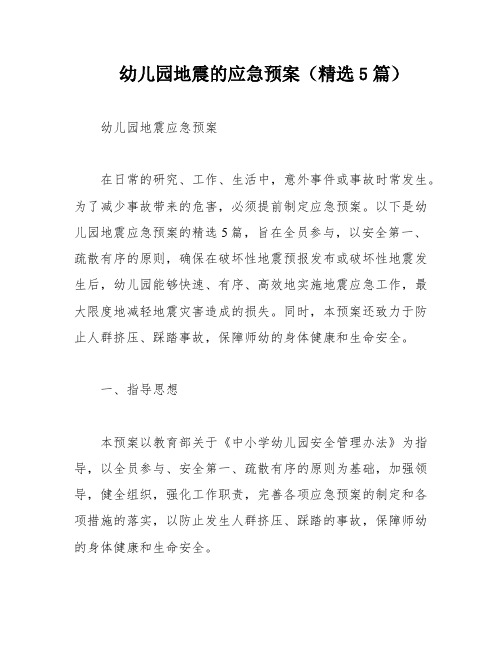 幼儿园地震的应急预案（精选5篇）

幼儿园地震应急预案

在日常的研究、工作、生活中，意外事件或事故时常发生。为了减少事故带来的危害，必须提前制定应急预案。以下是幼儿园地震应急预案的精选5篇，旨在全员参与，以安全第一、疏散有序的原则，确保在破坏性地震预报发布或破坏性地震发生后，幼儿园能够快速、有序、高效地实施地震应急工作，最大限度地减轻地震灾害造成的损失。同时，本预案还致力于防止人群挤压、踩踏事故，保障师幼的身体健康和生命安全。

一、指导思想

本预案以教育部关于《中小学幼儿园安全管理办法》为指导，以全员参与、安全第一、疏散有序的原则为基础，加强领导，健全组织，强化工作职责，完善各项应急预案的制定和各项措施的落实，以防止发生人群挤压、踩踏的事故，保障师幼的身体健康和生命安全。